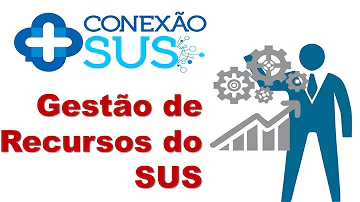 CONEXÃO
SUS

Gestão de Recursos do SUS